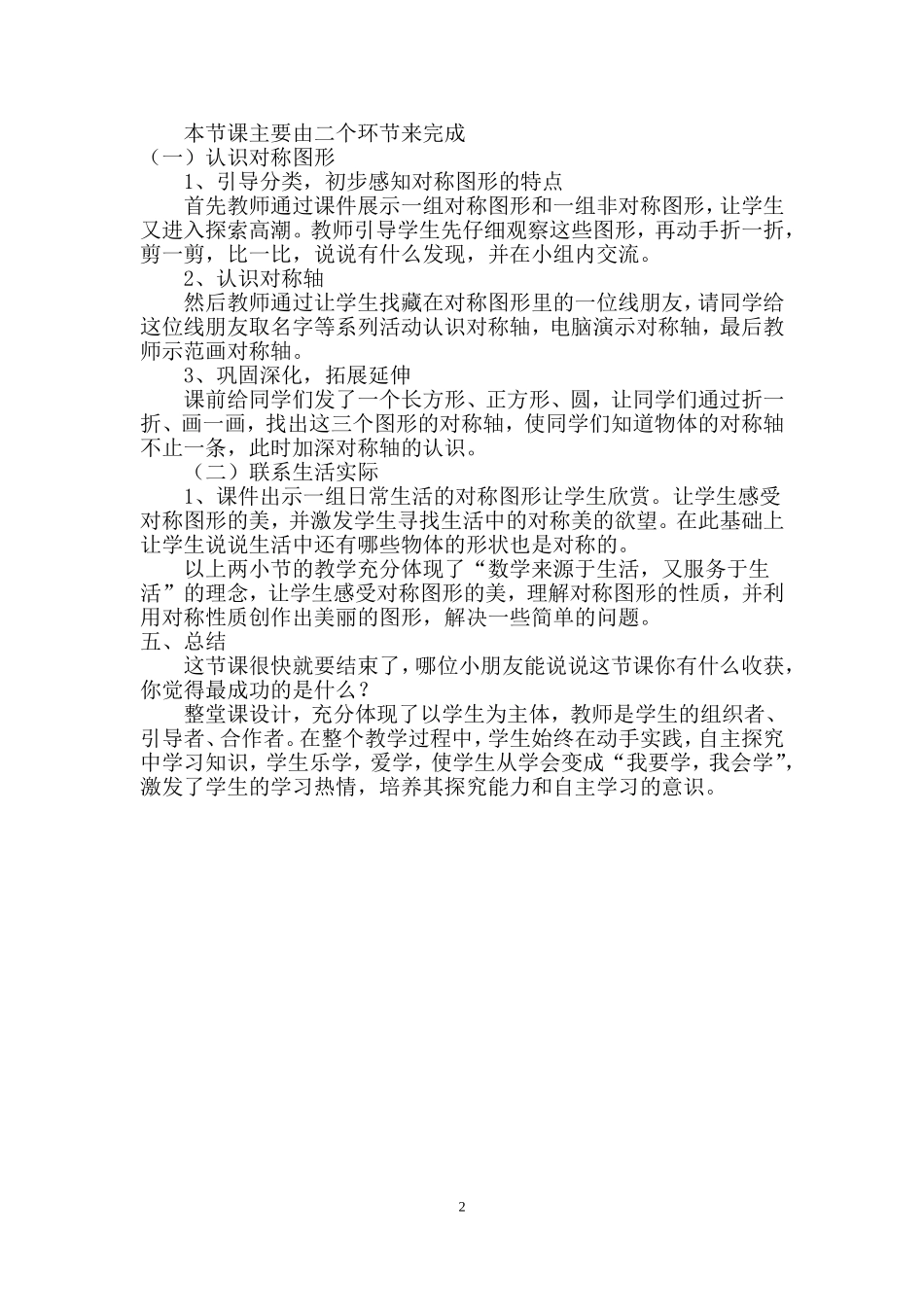 本节课主要由二个环节来完成

（一）认识对称图形

1、引导分类，初步感知对称图形的特点

首先教师通过课件展示一组对称图形和一组非对称图形，让学生又进入探索高潮。教师引导学生先仔细观察这些图形，再动手折一折，剪一剪，比一比，说说有什么发现，并在小组内交流。

2、认识对称轴

然后教师通过让学生找藏在对称图形里的一位线朋友，请同学给这位线朋友取名字等系列活动认识对称轴，电脑演示对称轴，最后教师示范画对称轴。

3、巩固深化，拓展延伸

课前给同学们发了一个长方形、正方形、圆，让同学们通过折一折、画一画，找出这三个图形的对称轴，使同学们知道物体的对称轴不止一条，此时加深对称轴的认识。

（二）联系生活实际

1、课件出示一组日常生活的对称图形让学生欣赏。让学生感受对称图形的美，并激发学生寻找生活中的对称美的欲望。在此基础上让学生说说生活中还有哪些物体的形状也是对称的。

以上两小节的教学充分体现了“数学来源于生活，又服务于生活”的理念，让学生感受对称图形的美，理解对称图形的性质，并利用对称性质创作出美丽的图形，解决一些简单的问题。

五、总结

这节课很快就要结束了，哪位小朋友能说说这节课你有什么收获，你觉得最成功的是什么？

整堂课设计，充分体现了以学生为主体，教师是学生的组织者、引导者、合作者。在整个教学过程中，学生始终在动手实践，自主探究中学习知识，学生乐学，爱学，使学生从学会变成“我要学，我会学”，激发了学生的学习热情，培养其探究能力和自主学习的意识。

2